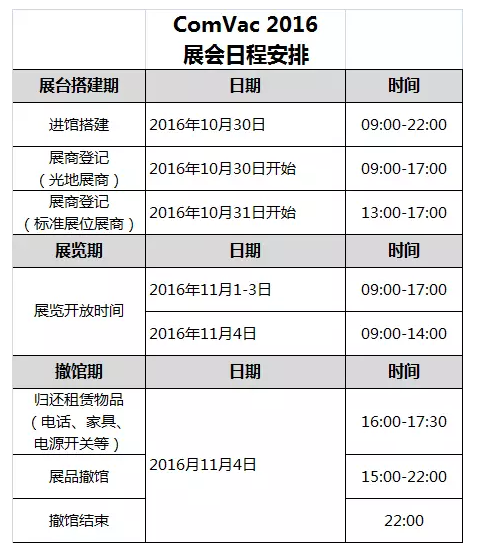 |  | ComVac 2016 展会日程安排 |  |
|---|---|---|
| 展台搭建期 | 日期 | 时间 |
| 进馆搭建 | 2016年10月30日 | 09:00-22:00 |
| 展商登记（光地展商） | 2016年10月30日开始 | 09:00-17:00 |
| 展商登记（标准展位展商） | 2016年10月31日开始 | 13:00-17:00 |
| 展览期 | 日期 | 时间 |
| 展览开放时间 | 2016年11月1-3日 | 09:00-17:00 |
|  | 2016年11月4日 | 09:00-14:00 |
| 撤馆期 | 日期 | 时间 |
| 归还租赁物品（电话、家具、电源开关等） | 2016月11月4日 | 16:00-17:30 |
| 展品撤馆 |  | 15:00-22:00 |
| 撤馆结束 |  | 22:00 |